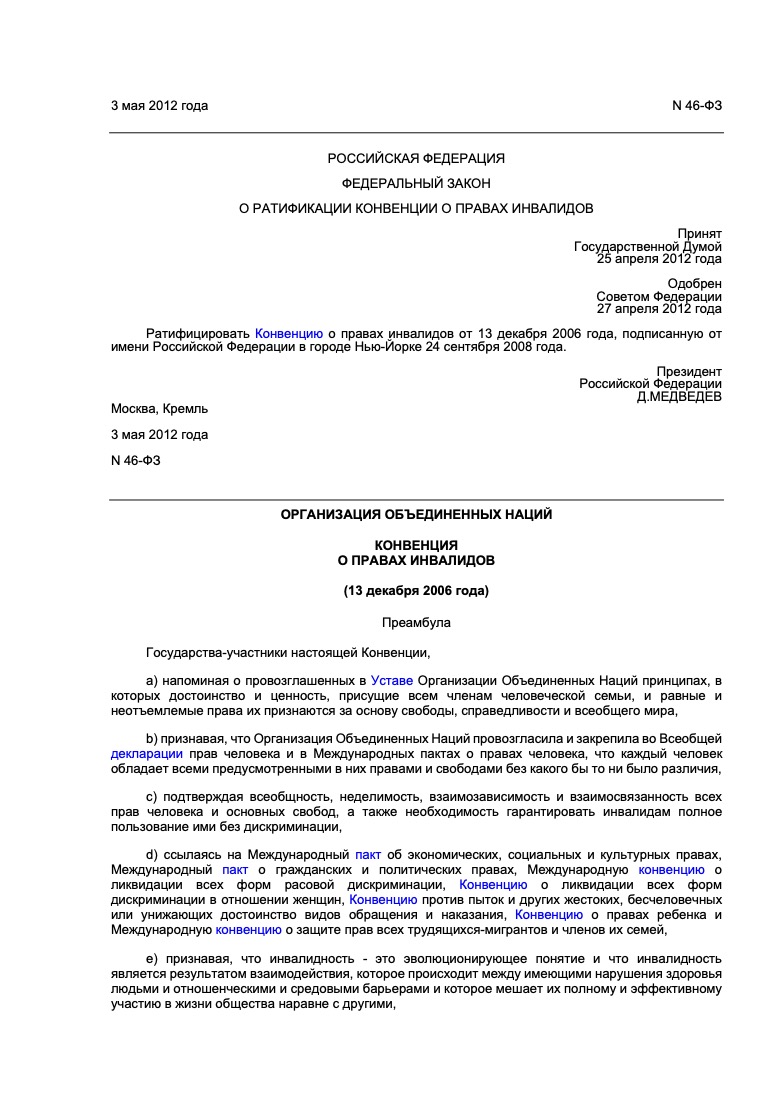 3 мая 2012 года N 46-ФЗ

РОССИЙСКАЯ ФЕДЕРАЦИЯ

ФЕДЕРАЛЬНЫЙ ЗАКОН

О РАТИФИКАЦИИ КОНВЕНЦИИ О ПРАВАХ ИНВАЛИДОВ

Принят
Государственной Думой
25 апреля 2012 года

Одобрен
Советом Федерации
27 апреля 2012 года

Ратифицировать Конвенцию о правах инвалидов от 13 декабря 2006 года, подписанную от имени Российской Федерации в городе Нью-Йорке 24 сентября 2008 года.

Президент
Российской Федерации
Д.МЕДВЕДЕВ

Москва, Кремль

3 мая 2012 года

N 46-ФЗ

ОРГАНИЗАЦИЯ ОБЪЕДИНЕННЫХ НАЦИЙ

КОНВЕНЦИЯ
О ПРАВАХ ИНВАЛИДОВ

(13 декабря 2006 года)

Преамбула

Государства-участники настоящей Конвенции,

a) напоминая о провозглашенных в Уставе Организации Объединенных Наций принципах, в которых достоинство и ценность, присущие всем членам человеческой семьи, и равные и неотъемлемые права их признаются за основу свободы, справедливости и всеобщего мира,

b) признавая, что Организация Объединенных Наций провозгласила и закрепила во Всеобщей декларации прав человека и в Международных пактах о правах человека, что каждый человек обладает всеми предусмотренными в них правами и свободами без какого бы то ни было различия,

c) подтверждая всеобщность, неделимость, взаимозависимость и взаимосвязанность всех прав человека и основных свобод, а также необходимость гарантировать инвалидам полное пользование ими без дискриминации,

d) ссылаясь на Международный пакт об экономических, социальных и культурных правах, Международный пакт о гражданских и политических правах, Международную конвенцию о ликвидации всех форм расовой дискриминации, Конвенцию о ликвидации всех форм дискриминации в отношении женщин, Конвенцию против пыток и других жестоких, бесчеловечных или унижающих достоинство видов обращения и наказания, Конвенцию о правах ребенка и Международную конвенцию о защите прав всех трудящихся-мигрантов и членов их семей,

e) признавая, что инвалидность - это эволюционирующее понятие и что инвалидность является результатом взаимодействия, которое происходит между имеющими нарушения здоровья людьми и отношенческими и средовыми барьерами и которое мешает их полному и эффективному участию в жизни общества наравне с другими,